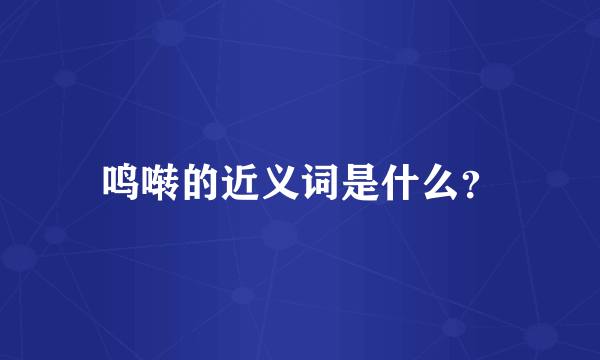 鸣啭的近义词是什么？